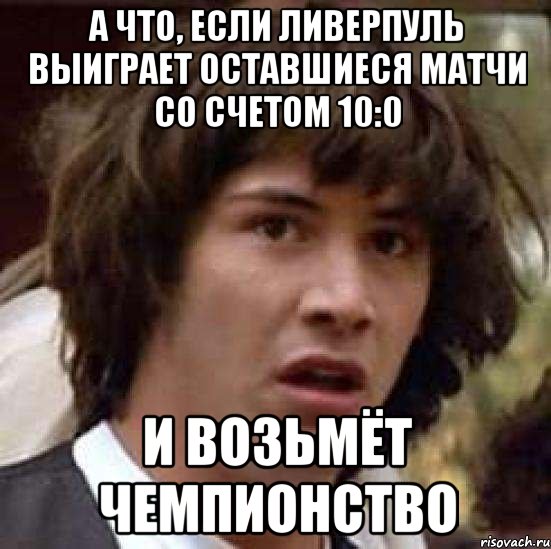 А ЧТО, ЕСЛИ ЛИВЕРПУЛЬ ВЫИГРАЕТ ОСТАВШИЕСЯ МАТЧИ СО СЧЕТОМ 10:0

И ВОЗЬМЁТ ЧЕМПИОНСТВО

risovach.ru